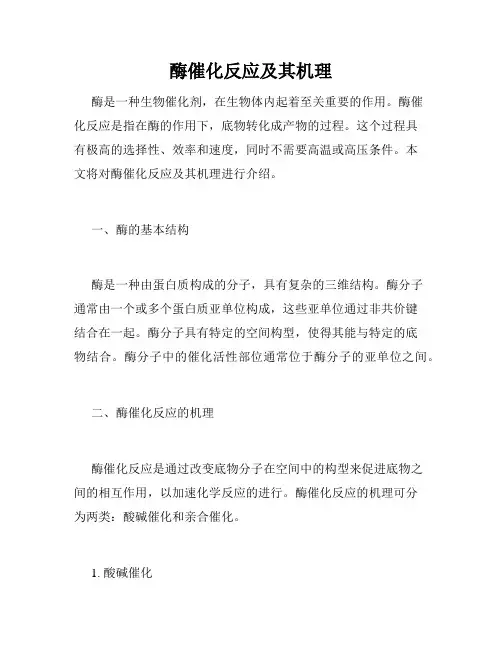 酶催化反应及其机理

酶是一种生物催化剂，在生物体内起着至关重要的作用。酶催化反应是指在酶的作用下，底物转化成产物的过程。这个过程具有极高的选择性、效率和速度，同时不需要高温或高压条件。本文将对酶催化反应及其机理进行介绍。

一、酶的基本结构

酶是一种由蛋白质构成的分子，具有复杂的三维结构。酶分子通常由一个或多个蛋白质亚单位构成，这些亚单位通过非共价键结合在一起。酶分子具有特定的空间构型，使得其能与特定的底物结合。酶分子中的催化活性部位通常位于酶分子的亚单位之间。

二、酶催化反应的机理

酶催化反应是通过改变底物分子在空间中的构型来促进底物之间的相互作用，以加速化学反应的进行。酶催化反应的机理可分为两类：酸碱催化和亲合催化。

1. 酸碱催化